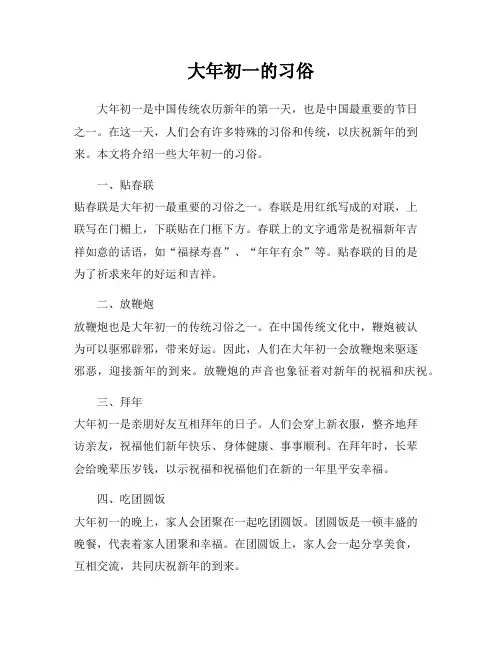 大年初一的习俗

大年初一是中国传统农历新年的第一天，也是中国最重要的节日之一。在这一天，人们会有许多特殊的习俗和传统，以庆祝新年的到来。本文将介绍一些大年初一的习俗。

一、贴春联

贴春联是大年初一最重要的习俗之一。春联是用红纸写成的对联，上联写在门楣上，下联贴在门框下方。春联上的文字通常是祝福新年吉祥如意的话语，如“福禄寿喜”、“年年有余”等。贴春联的目的是为了祈求来年的好运和吉祥。

二、放鞭炮

放鞭炮也是大年初一的传统习俗之一。在中国传统文化中，鞭炮被认为可以驱邪辟邪，带来好运。因此，人们在大年初一会放鞭炮来驱逐邪恶，迎接新年的到来。放鞭炮的声音也象征着对新年的祝福和庆祝。

三、拜年

大年初一是亲朋好友互相拜年的日子。人们会穿上新衣服，整齐地拜访亲友，祝福他们新年快乐、身体健康、事事顺利。在拜年时，长辈会给晚辈压岁钱，以示祝福和祝福他们在新的一年里平安幸福。

四、吃团圆饭

大年初一的晚上，家人会团聚在一起吃团圆饭。团圆饭是一顿丰盛的晚餐，代表着家人团聚和幸福。在团圆饭上，家人会一起分享美食，互相交流，共同庆祝新年的到来。